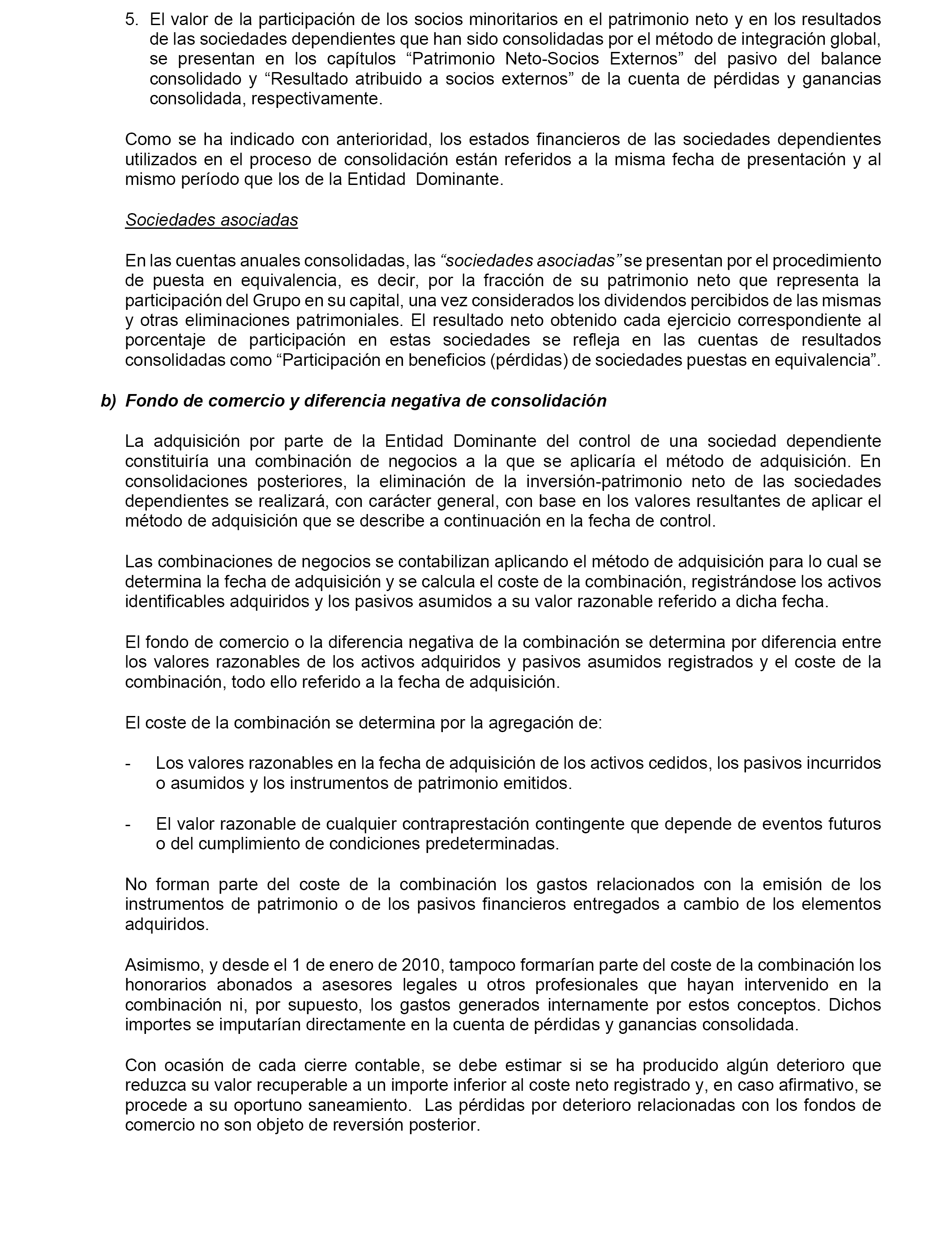 5. El valor de la participación de los socios minoritarios en el patrimonio neto y en los resultados de las sociedades dependientes que han sido consolidadas por el método de integración global, se presentan en los capítulos “Patrimonio Neto-Socios Externos” del pasivo del balance consolidado y “Resultado atribuido a socios externos” de la cuenta de pérdidas y ganancias consolidada, respectivamente.

Como se ha indicado con anterioridad, los estados financieros de las sociedades dependientes utilizados en el proceso de consolidación están referidos a la misma fecha de presentación y al mismo período que los de la Entidad Dominante.

Sociedades asociadas

En las cuentas anuales consolidadas, las “sociedades asociadas” se presentan por el procedimiento de puesta en equivalencia, es decir, por la fracción de su patrimonio neto que representa la participación del Grupo en su capital, una vez considerados los dividendos percibidos de las mismas y otras eliminaciones patrimoniales. El resultado neto obtenido cada ejercicio correspondiente al porcentaje de participación en estas sociedades se refleja en las cuentas de resultados consolidadas como “Participación en beneficios (pérdidas) de sociedades puestas en equivalencia”.

b) Fondo de comercio y diferencia negativa de consolidación

La adquisición por parte de la Entidad Dominante del control de una sociedad dependiente constituiría una combinación de negocios a la que se aplicaría el método de adquisición. En consolidaciones posteriores, la eliminación de la inversión-patrimonio neto de las sociedades dependientes se realizará, con carácter general, con base en los valores resultantes de aplicar el método de adquisición que se describe a continuación en la fecha de control.

Las combinaciones de negocios se contabilizan aplicando el método de adquisición para lo cual se determina la fecha de adquisición y se calcula el coste de la combinación, registrándose los activos identificables adquiridos y los pasivos asumidos a su valor razonable referido a dicha fecha.

El fondo de comercio o la diferencia negativa de la combinación se determina por diferencia entre los valores razonables de los activos adquiridos y pasivos asumidos registrados y el coste de la combinación, todo ello referido a la fecha de adquisición.

El coste de la combinación se determina por la agregación de:

- Los valores razonables en la fecha de adquisición de los activos cedidos, los pasivos incurridos o asumidos y los instrumentos de patrimonio emitidos.

- El valor razonable de cualquier contraprestación contingente que depende de eventos futuros o del cumplimiento de condiciones predeterminadas.

No forman parte del coste de la combinación los gastos relacionados con la emisión de los instrumentos de patrimonio o de los pasivos financieros entregados a cambio de los elementos adquiridos.

Asimismo, y desde el 1 de enero de 2010, tampoco formarían parte del coste de la combinación los honorarios abonados a asesores legales u otros profesionales que hayan intervenido en la combinación ni, por supuesto, los gastos generados internamente por estos conceptos. Dichos importes se imputarían directamente en la cuenta de pérdidas y ganancias consolidada.

Con ocasión de cada cierre contable, se debe estimar si se ha producido algún deterioro que reduzca su valor recuperable a un importe inferior al coste neto registrado y, en caso afirmativo, se procede a su oportuno saneamiento. Las pérdidas por deterioro relacionadas con los fondos de comercio no son objeto de reversión posterior.